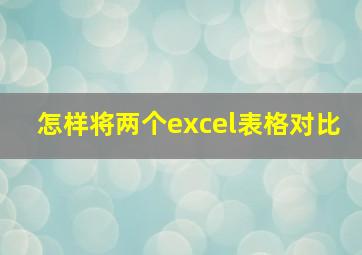 怎样将两个excel表格对比